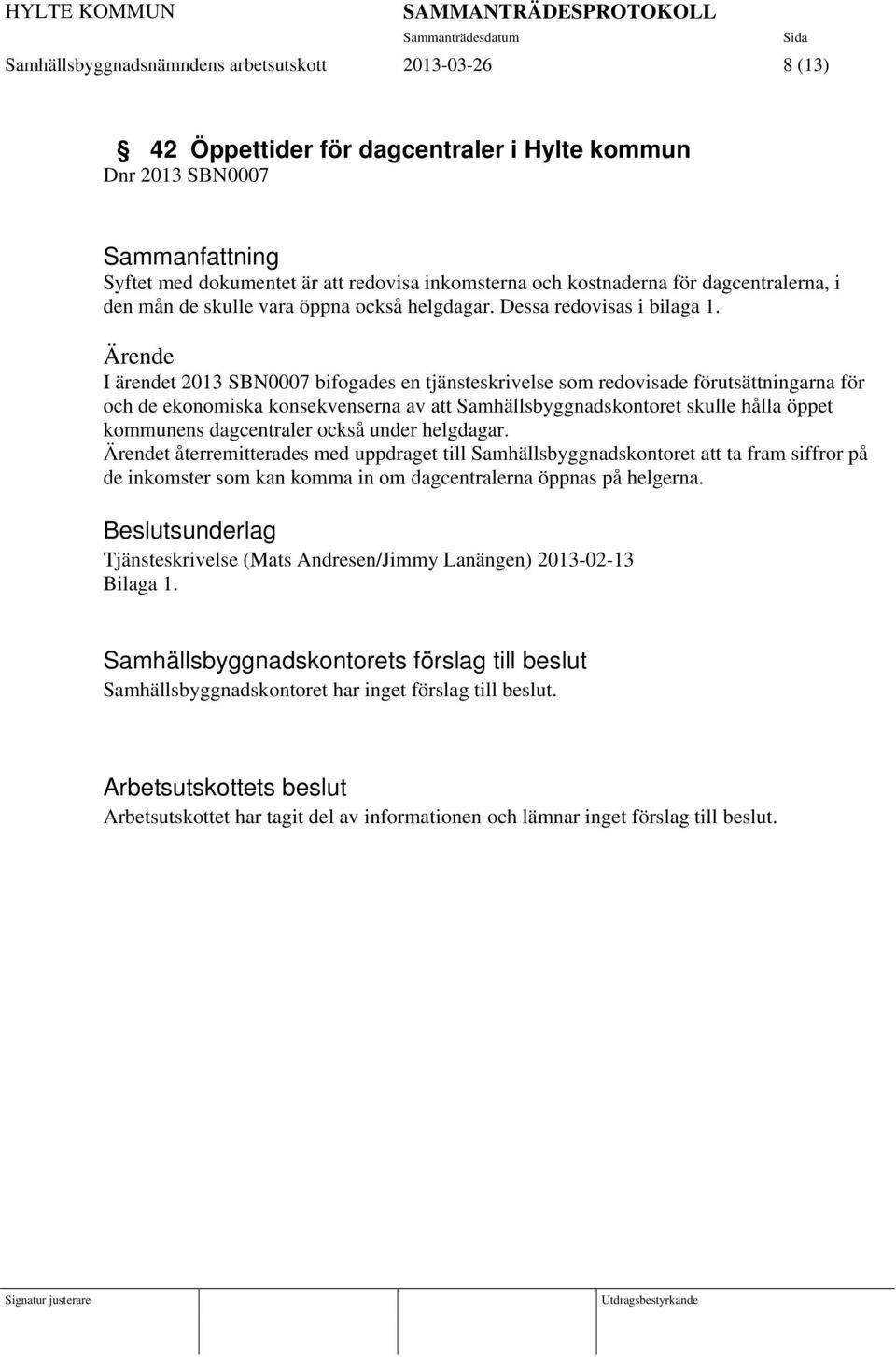 HYLTE KOMMUN SAMMANTRÄDESPROTOKOLL
Sammanträdesdatum Sida
Samhällsbyggnadsnämndens arbetsutskott 2013-03-26 8 (13)

§ 42 Öppettider för dagcentraler i Hylte kommun
Dnr 2013 SBN0007

Sammanfattning
Syftet med dokumentet är att redovisa inkomsterna och kostnaderna för dagcentralerna, i den mån de skulle vara öppna också helgdagar. Dessa redovisas i bilaga 1.

Ärende
I ärendet 2013 SBN0007 bifogades en tjänsteskrivelse som redovisade förutsättningarna för och de ekonomiska konsekvenserna av att Samhällsbyggnadskontoret skulle hålla öppet kommunens dagcentraler också under helgdagar.
Ärendet återremitterades med uppdraget till Samhällsbyggnadskontoret att ta fram siffror på de inkomster som kan komma in om dagcentralerna öppnas på helgerna.

Beslutsunderlag
Tjänsteskrivelse (Mats Andresen/Jimmy Lanängen) 2013-02-13
Bilaga 1.

Samhällsbyggnadskontorets förslag till beslut
Samhällsbyggnadskontoret har inget förslag till beslut.

Arbetsutskottets beslut
Arbetsutskottet har tagit del av informationen och lämnar inget förslag till beslut.

Signatur justerare Utdragsbestyrkande